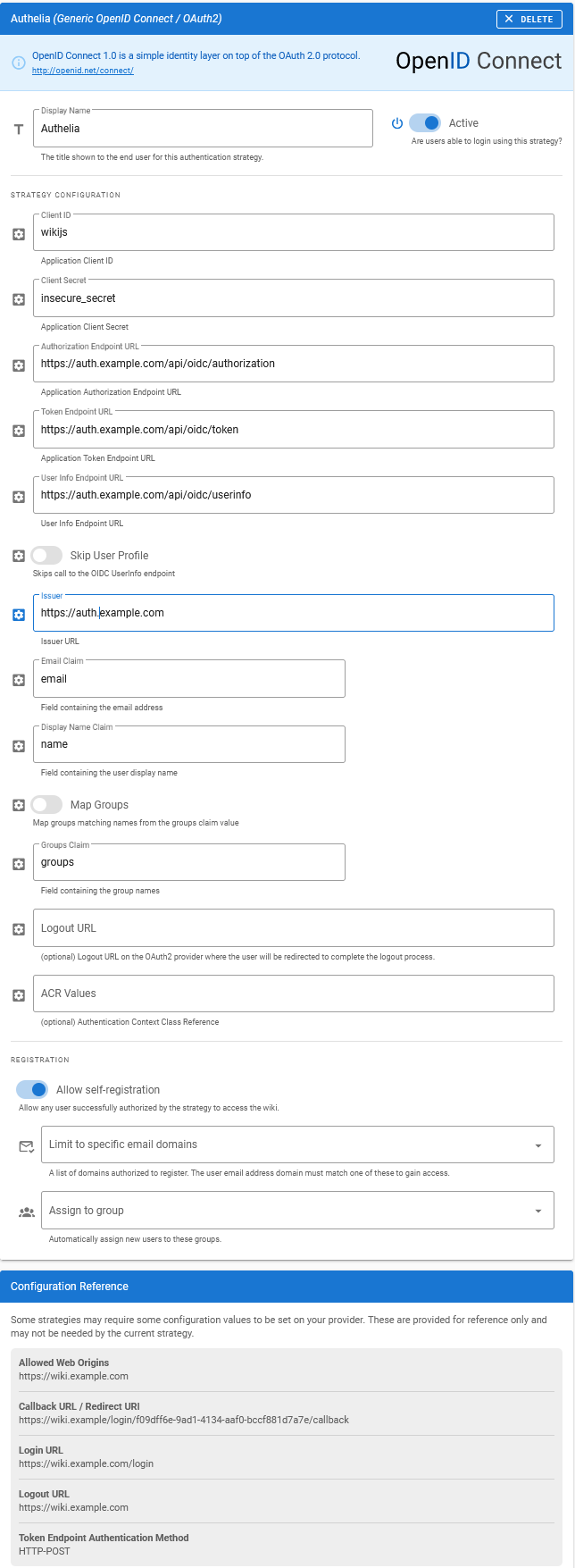 Authelia (Generic OpenID Connect / OAuth2)

DELETE

OpenID Connect 1.0 is a simple identity layer on top of the OAuth 2.0 protocol.
http://openid.net/connect/

OpenID Connect

Display Name
Authelia
The title shown to the end user for this authentication strategy.

Active
Are users able to login using this strategy?

STRATEGY CONFIGURATION

Client ID
wikijs
Application Client ID

Client Secret
insecure_secret
Application Client Secret

Authorization Endpoint URL
https://auth.example.com/api/oidc/authorization
Application Authorization Endpoint URL

Token Endpoint URL
https://auth.example.com/api/oidc/token
Application Token Endpoint URL

User Info Endpoint URL
https://auth.example.com/api/oidc/userinfo
User Info Endpoint URL

Skip User Profile
Skips call to the OIDC UserInfo endpoint

Issuer
https://auth.example.com
Issuer URL

Email Claim
email
Field containing the email address

Display Name Claim
name
Field containing the user display name

Map Groups
Map groups matching names from the groups claim value

Groups Claim
groups
Field containing the group names

Logout URL
(optional) Logout URL on the OAuth2 provider where the user will be redirected to complete the logout process.

ACR Values
(optional) Authentication Context Class Reference

REGISTRATION

Allow self-registration
Allow any user successfully authorized by the strategy to access the wiki.

Limit to specific email domains
A list of domains authorized to register. The user email address domain must match one of these to gain access.

Assign to group
Automatically assign new users to these groups.

Configuration Reference

Some strategies may require some configuration values to be set on your provider. These are provided for reference only and may not be needed by the current strategy.

Allowed Web Origins
https://wiki.example.com

Callback URL / Redirect URI
https://wiki.example/login/f09dff6e-9ad1-4134-aaf0-bccf881d7a7e/callback

Login URL
https://wiki.example.com/login

Logout URL
https://wiki.example.com

Token Endpoint Authentication Method
HTTP-POST